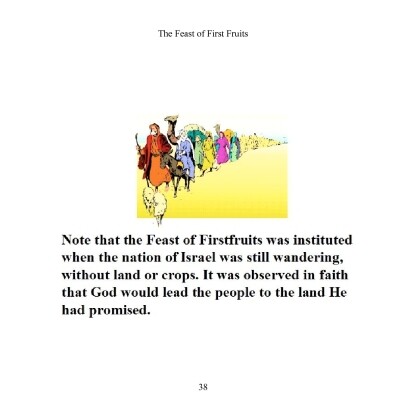 The Feast of First Fruits

Note that the Feast of Firstfruits was instituted when the nation of Israel was still wandering, without land or crops. It was observed in faith that God would lead the people to the land He had promised.

38